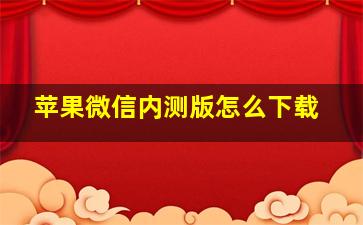 苹果微信内测版怎么下载